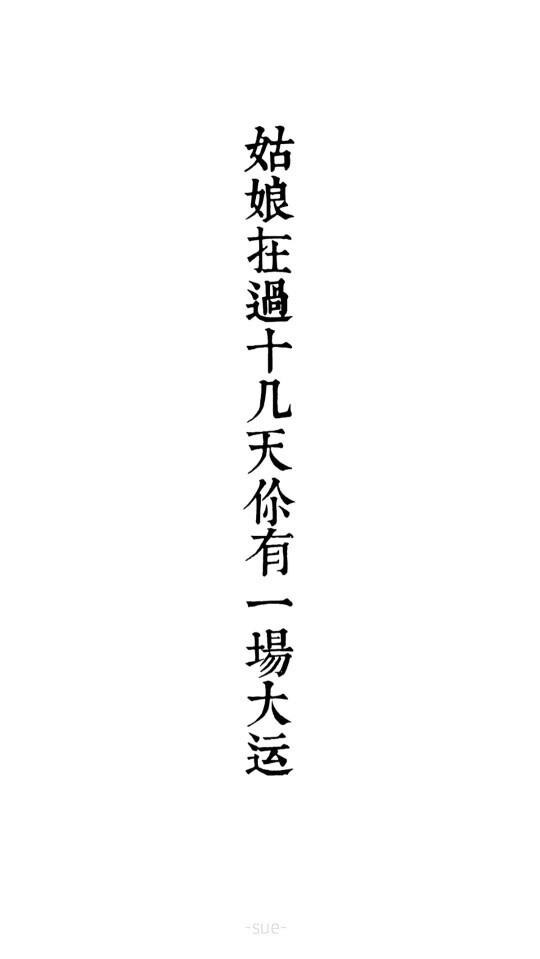 姑娘在過十几天你有一場大运

-sue-